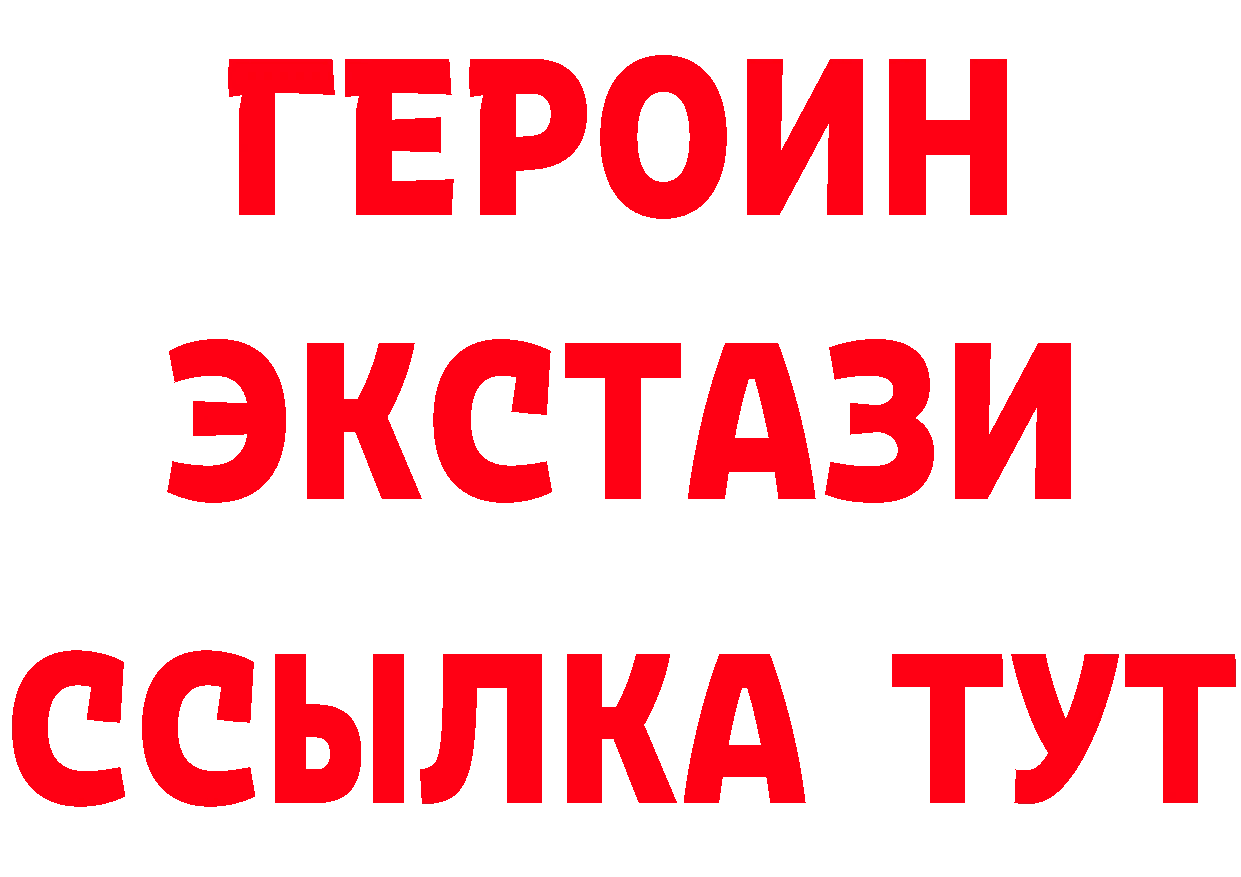 ГЕРОИН
ЭКСТАЗИ
ССЫЛКА ТУТ